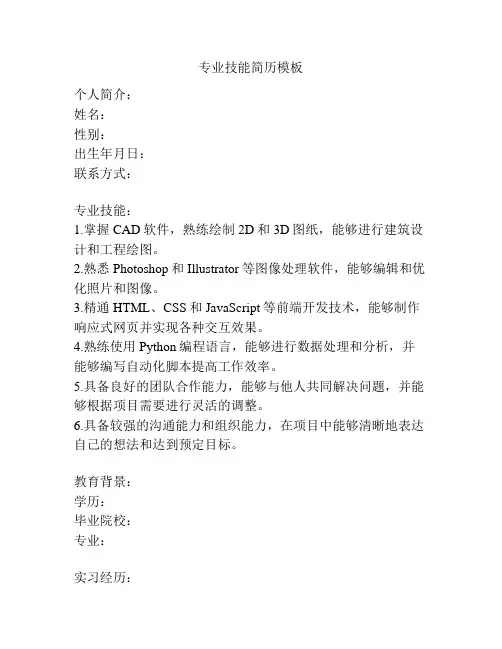 专业技能简历模板

个人简介：
姓名：
性别：
出生年月日：
联系方式：

专业技能：
1.掌握 CAD 软件，熟练绘制 2D 和 3D 图纸，能够进行建筑设计和工程绘图。
2.熟悉 Photoshop 和 Illustrator 等图像处理软件，能够编辑和优化照片和图像。
3.精通 HTML、CSS 和 JavaScript 等前端开发技术，能够制作响应式网页并实现各种交互效果。
4.熟练使用 Python 编程语言，能够进行数据处理和分析，并能够编写自动化脚本提高工作效率。
5.具备良好的团队合作能力，能够与他人共同解决问题，并能够根据项目需要进行灵活的调整。
6.具备较强的沟通能力和组织能力，在项目中能够清晰地表达自己的想法和达到预定目标。

教育背景：
学历：
毕业院校：
专业：

实习经历：